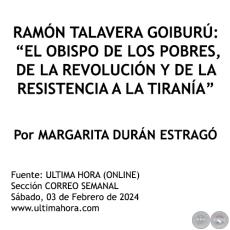 RAMÓN TALAVERA GOIBURÚ: “EL OBISPO DE LOS POBRES, DE LA REVOLUCIÓN Y DE LA RESISTENCIA A LA TIRANÍA”

Por MARGARITA DURÁN ESTRAGÓ

Fuente: ULTIMA HORA (ONLINE)
Sección CORREO SEMANAL
Sábado, 03 de Febrero de 2024
www.ultimahora.com